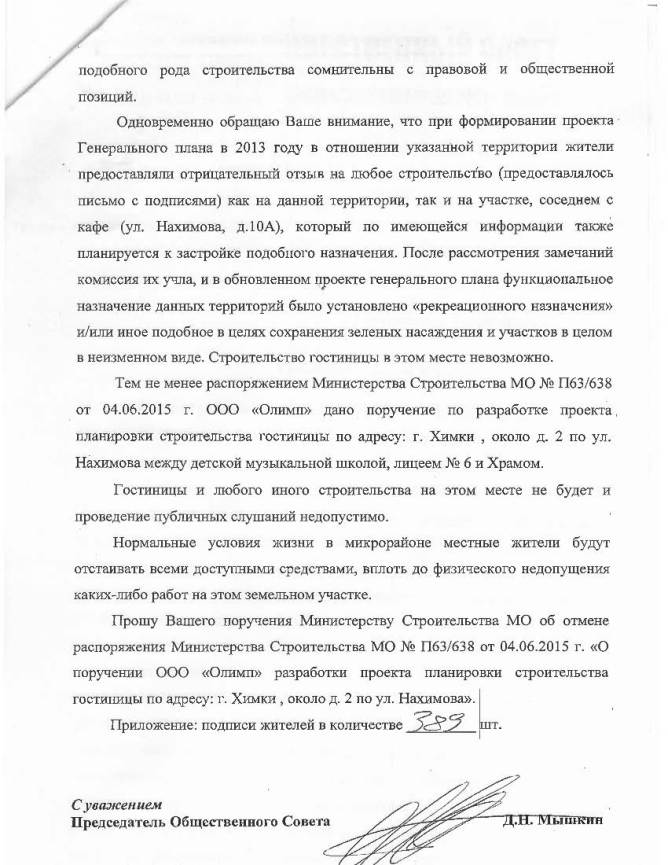 подобного рода строительства сомнительны с правовой и общественной позиций.

Одновременно обращаю Ваше внимание, что при формировании проекта Генерального плана в 2013 году в отношении указанной территории жители предоставляли отрицательный отзыв на любое строительство (предоставлялось письмо с подписями) как на данной территории, так и на участке, соседнем с кафе (ул. Нахимова, д.10А), который по имеющейся информации также планируется к застройке подобного назначения. После рассмотрения замечаний комиссия их учла, и в обновленном проекте генерального плана функциональное назначение данных территорий было установлено «рекреационного назначения» и/или иное подобное в целях сохранения зеленых насаждения и участков в целом в неизменном виде. Строительство гостиницы в этом месте невозможно.

Тем не менее распоряжением Министерства Строительства МО № П63/638 от 04.06.2015 г. ООО «Олимп» дано поручение по разработке проекта планировки строительства гостиницы по адресу: г. Химки , около д. 2 по ул. Нахимова между детской музыкальной школой, лицеем № 6 и Храмом.

Гостиницы и любого иного строительства на этом месте не будет и проведение публичных слушаний недопустимо.

Нормальные условия жизни в микрорайоне местные жители будут отстаивать всеми доступными средствами, вплоть до физического недопущения каких-либо работ на этом земельном участке.

Прошу Вашего поручения Министерству Строительства МО об отмене распоряжения Министерства Строительства МО № П63/638 от 04.06.2015 г. «О поручении ООО «Олимп» разработки проекта планировки строительства гостиницы по адресу: г. Химки , около д. 2 по ул. Нахимова».

Приложение: подписи жителей в количестве 389 шт.

С уважением
Председатель Общественного Совета Д.Н. Мышкин